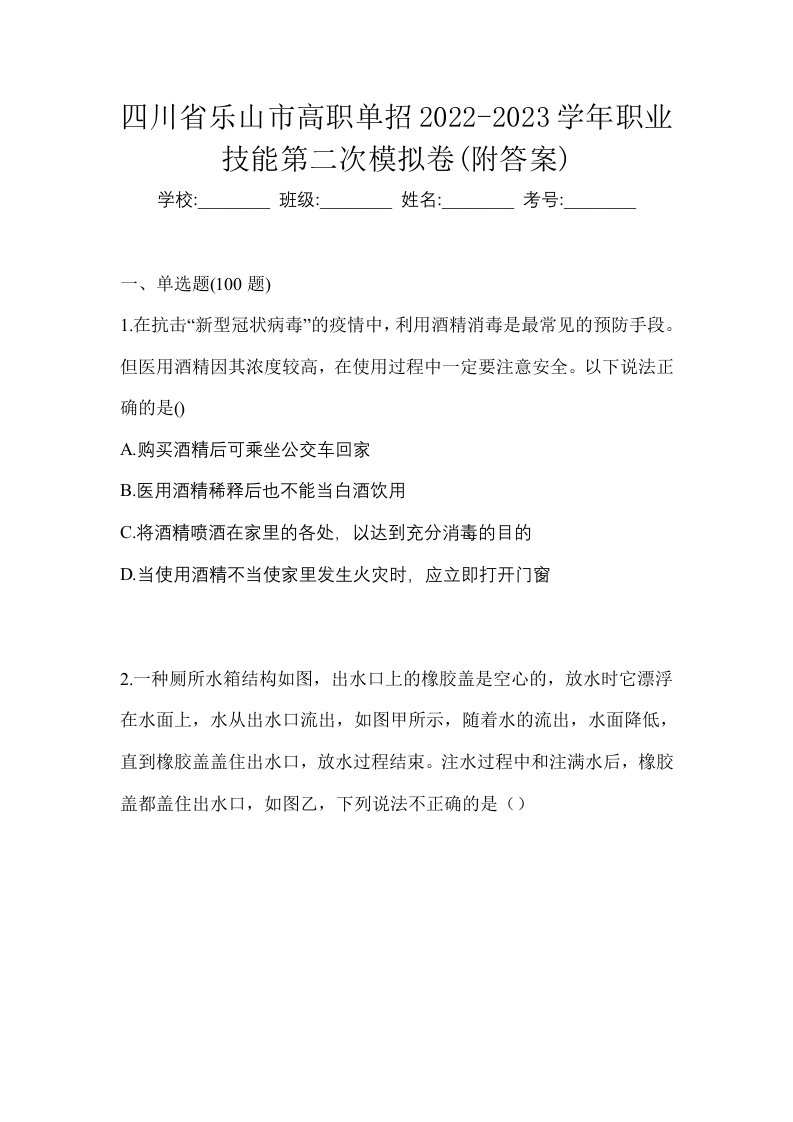 四川省乐山市高职单招2022-2023学年职业技能第二次模拟卷(附答案)

学校:________ 班级:________ 姓名:________ 考号:________

一、单选题(100 题)

1.在抗击“新型冠状病毒”的疫情中，利用酒精消毒是最常见的预防手段。但医用酒精因其浓度较高，在使用过程中一定要注意安全。以下说法正确的是()

A.购买酒精后可乘坐公交车回家

B.医用酒精稀释后也不能当白酒饮用

C.将酒精喷洒在家里的各处, 以达到充分消毒的目的

D.当使用酒精不当使家里发生火灾时, 应立即打开门窗

2.一种厕所水箱结构如图，出水口上的橡胶盖是空心的，放水时它漂浮在水面上，水从出水口流出，如图甲所示，随着水的流出，水面降低，直到橡胶盖盖住出水口，放水过程结束。注水过程中和注满水后，橡胶盖都盖住出水口，如图乙，下列说法不正确的是（）